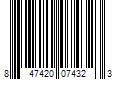 8 47420 07432 3